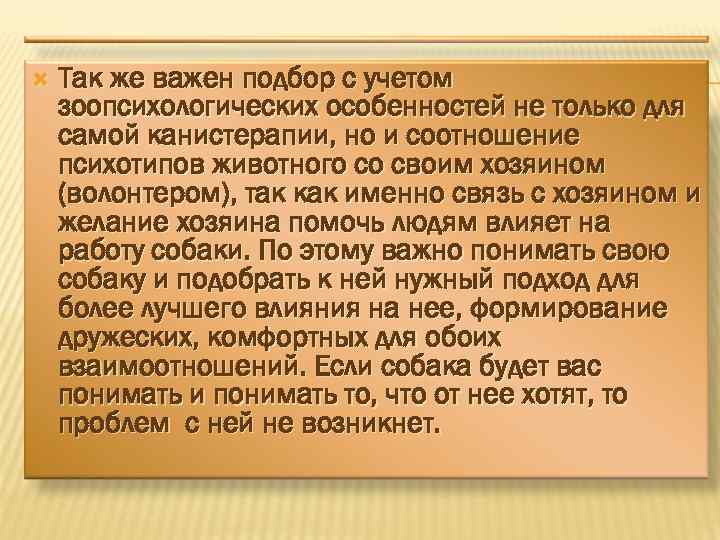 Так же важен подбор с учетом зоопсихологических особенностей не только для самой канистерапии, но и соотношение психотипов животного со своим хозяином (волонтером), так как именно связь с хозяином и желание хозяина помочь людям влияет на работу собаки. По этому важно понимать свою собаку и подобрать к ней нужный подход для более лучшего влияния на нее, формирование дружеских, комфортных для обоих взаимоотношений. Если собака будет вас понимать и понимать то, что от нее хотят, то проблем с ней не возникнет.